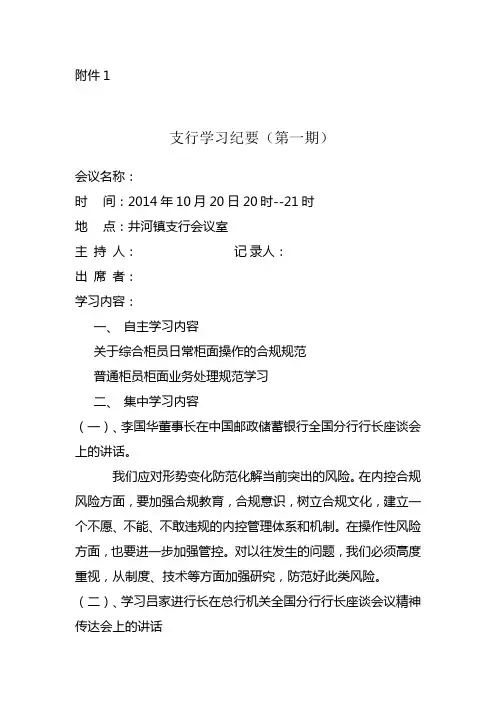 附件 1

支行学习纪要（第一期）

会议名称：

时　间：2014 年 10 月 20 日 20 时--21 时

地　点：井河镇支行会议室

主 持 人：　　　　　　　记 录人：

出 席 者：

学习内容：

一、 自主学习内容

关于综合柜员日常柜面操作的合规规范

普通柜员柜面业务处理规范学习

二、 集中学习内容

（一）、李国华董事长在中国邮政储蓄银行全国分行行长座谈会上的讲话。

我们应对形势变化防范化解当前突出的风险。在内控合规风险方面，要加强合规教育，合规意识，树立合规文化，建立一个不愿、不能、不敢违规的内控管理体系和机制。在操作性风险方面，也要进一步加强管控。对以往发生的问题，我们必须高度重视，从制度、技术等方面加强研究，防范好此类风险。

（二）、学习吕家进行长在总行机关全国分行行长座谈会议精神传达会上的讲话